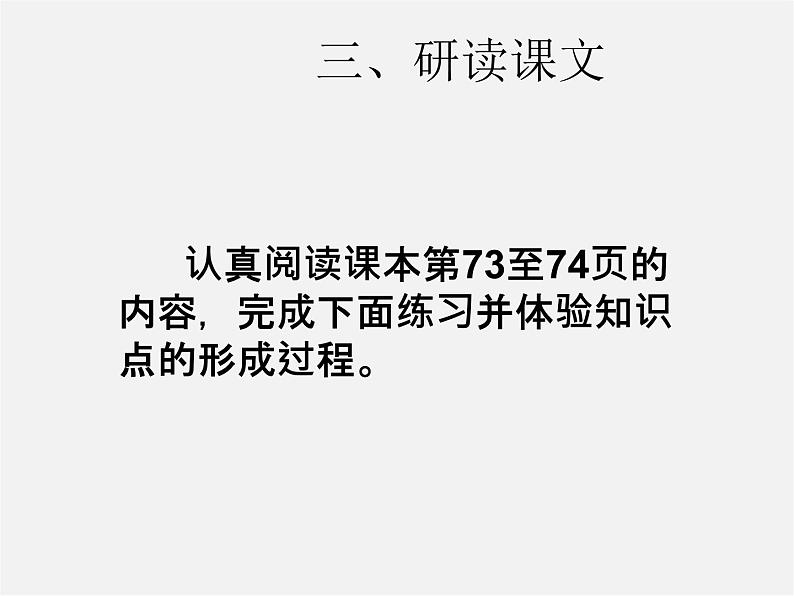 三、研读课文

认真阅读课本第73至74页的内容，完成下面练习并体验知识点的形成过程。